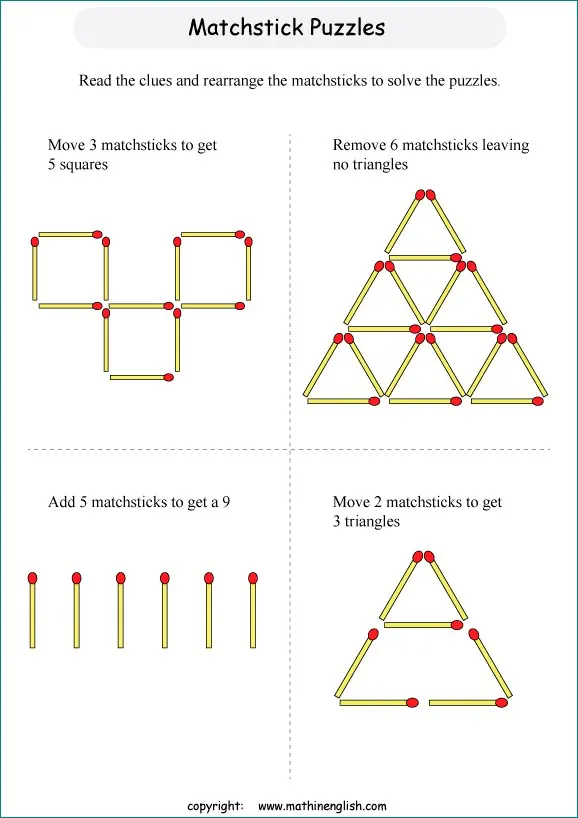 Matchstick Puzzles

Read the clues and rearrange the matchsticks to solve the puzzles.

Move 3 matchsticks to get 5 squares

Remove 6 matchsticks leaving no triangles

Add 5 matchsticks to get a 9

Move 2 matchsticks to get 3 triangles

copyright: www.mathinenglish.com